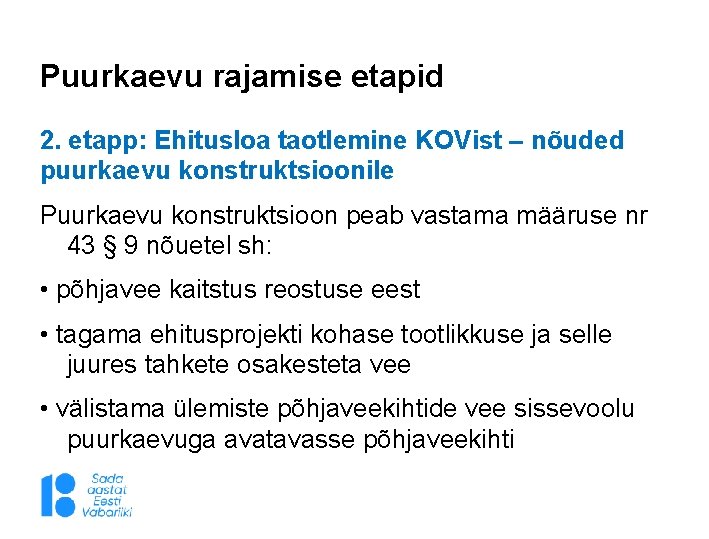 Puurkaevu rajamise etapid

2. etapp: Ehitusloa taotlemine KOVist – nõuded puurkaevu konstruktsioonile

Puurkaevu konstruktsioon peab vastama määruse nr 43 § 9 nõuetel sh:

• põhjavee kaitstus reostuse eest

• tagama ehitusprojekti kohase tootlikkuse ja selle juures tahkete osakesteta vee

• välistama ülemiste põhjaveekihtide vee sissevoolu puurkaevuga avatavasse põhjaveekihti

Sada
aastat
Eesti
Vabariiki